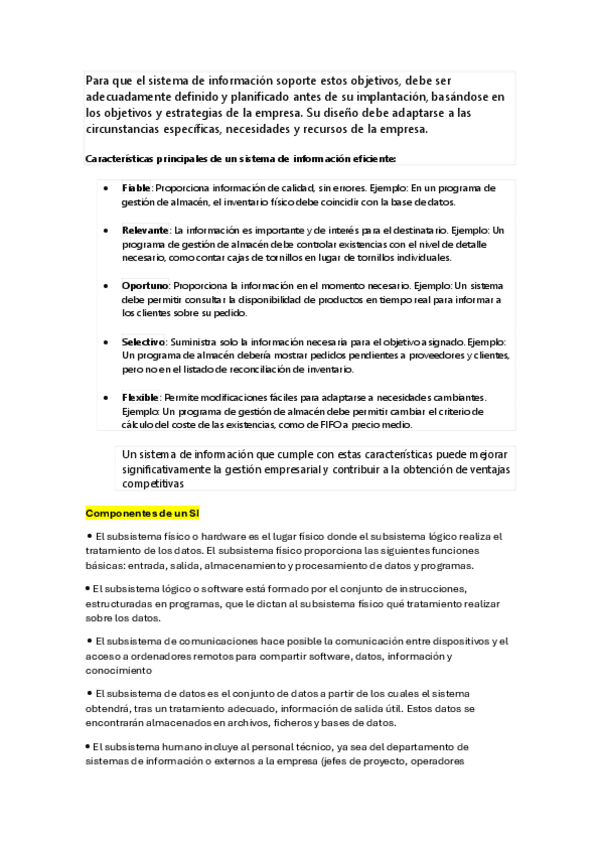 Para que el sistema de información soporte estos objetivos, debe ser adecuadamente definido y planificado antes de su implantación, basándose en los objetivos y estrategias de la empresa. Su diseño debe adaptarse a las circunstancias específicas, necesidades y recursos de la empresa.

Características principales de un sistema de información eficiente:

• Fiable: Proporciona información de calidad, sin errores. Ejemplo: En un programa de gestión de almacén, el inventario físico debe coincidir con la base de datos.

• Relevante: La información es importante y de interés para el destinatario. Ejemplo: Un programa de gestión de almacén debe controlar existencias con el nivel de detalle necesario, como contar cajas de tornillos en lugar de tornillos individuales.

• Oportuno: Proporciona la información en el momento necesario. Ejemplo: Un sistema debe permitir consultar la disponibilidad de productos en tiempo real para informar a los clientes sobre su pedido.

• Selectivo: Suministra solo la información necesaria para el objetivo asignado. Ejemplo: Un programa de almacén debería mostrar pedidos pendientes a proveedores y clientes, pero no en el listado de reconciliación de inventario.

• Flexible: Permite modificaciones fáciles para adaptarse a necesidades cambiantes. Ejemplo: Un programa de gestión de almacén debe permitir cambiar el criterio de cálculo del coste de las existencias, como de FIFO a precio medio.

Un sistema de información que cumple con estas características puede mejorar significativamente la gestión empresarial y contribuir a la obtención de ventajas competitivas

Componentes de un SI

• El subsistema físico o hardware es el lugar físico donde el subsistema lógico realiza el tratamiento de los datos. El subsistema físico proporciona las siguientes funciones básicas: entrada, salida, almacenamiento y procesamiento de datos y programas.

• El subsistema lógico o software está formado por el conjunto de instrucciones, estructuradas en programas, que le dictan al subsistema físico qué tratamiento realizar sobre los datos.

• El subsistema de comunicaciones hace posible la comunicación entre dispositivos y el acceso a ordenadores remotos para compartir software, datos, información y conocimiento

• El subsistema de datos es el conjunto de datos a partir de los cuales el sistema obtendrá, tras un tratamiento adecuado, información de salida útil. Estos datos se encontrarán almacenados en archivos, ficheros y bases de datos.

• El subsistema humano incluye al personal técnico, ya sea del departamento de sistemas de información o externos a la empresa (jefes de proyecto, operadores